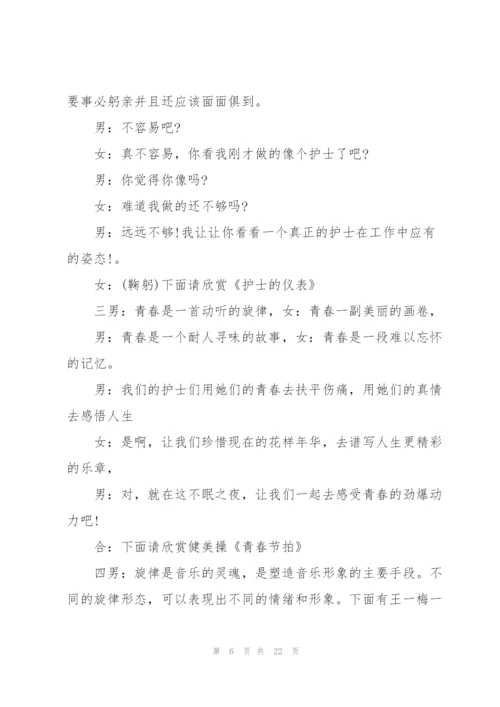 要事必躬亲并且还应该面面俱到。

男：不容易吧?

女：真不容易，你看我刚才做的像个护士了吧?

男：你觉得你像吗?

女：难道我做的还不够吗?

男：远远不够!我让让你看看一个真正的护士在工作中应有的姿态!。

女：(鞠躬)下面请欣赏《护士的仪表》

三男：青春是一首动听的旋律，女：青春一副美丽的画卷，

男：青春是一个耐人寻味的故事，女：青春是一段难以忘怀的记忆。

男：我们的护士们用她们的青春去扶平伤痛，用她们的真情去感悟人生

女：是啊，让我们珍惜现在的花样年华，去谱写人生更精彩的乐章，

男：对，就在这不眠之夜，让我们一起去感受青春的劲爆动力吧!

合：下面请欣赏健美操《青春节拍》

四男：旋律是音乐的灵魂，是塑造音乐形象的主要手段。不同的旋律形态，可以表现出不同的情绪和形象。下面有王一梅一

第 6 页 共 22 页